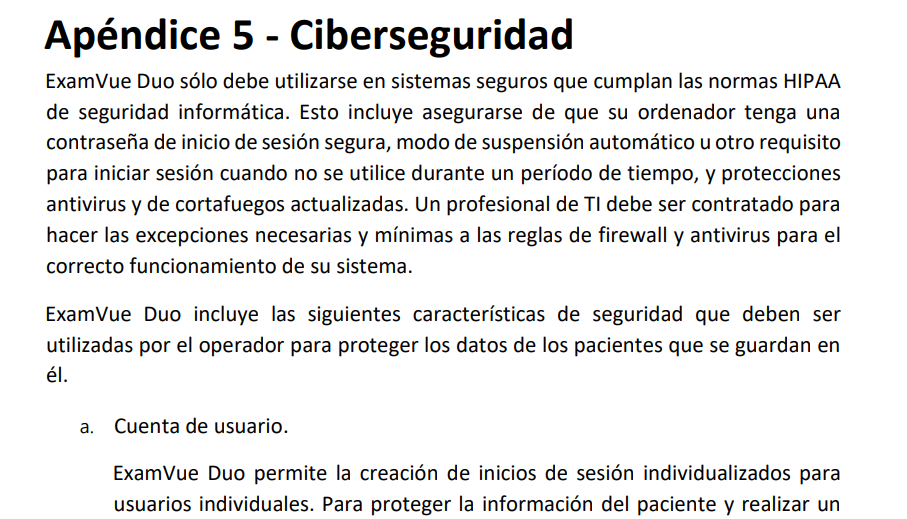 Apéndice 5 - Ciberseguridad

ExamVue Duo sólo debe utilizarse en sistemas seguros que cumplan las normas HIPAA de seguridad informática. Esto incluye asegurarse de que su ordenador tenga una contraseña de inicio de sesión segura, modo de suspensión automático u otro requisito para iniciar sesión cuando no se utilice durante un período de tiempo, y protecciones antivirus y de cortafuegos actualizadas. Un profesional de TI debe ser contratado para hacer las excepciones necesarias y mínimas a las reglas de firewall y antivirus para el correcto funcionamiento de su sistema.

ExamVue Duo incluye las siguientes características de seguridad que deben ser utilizadas por el operador para proteger los datos de los pacientes que se guardan en él.

a. Cuenta de usuario.

ExamVue Duo permite la creación de inicios de sesión individualizados para usuarios individuales. Para proteger la información del paciente y realizar un